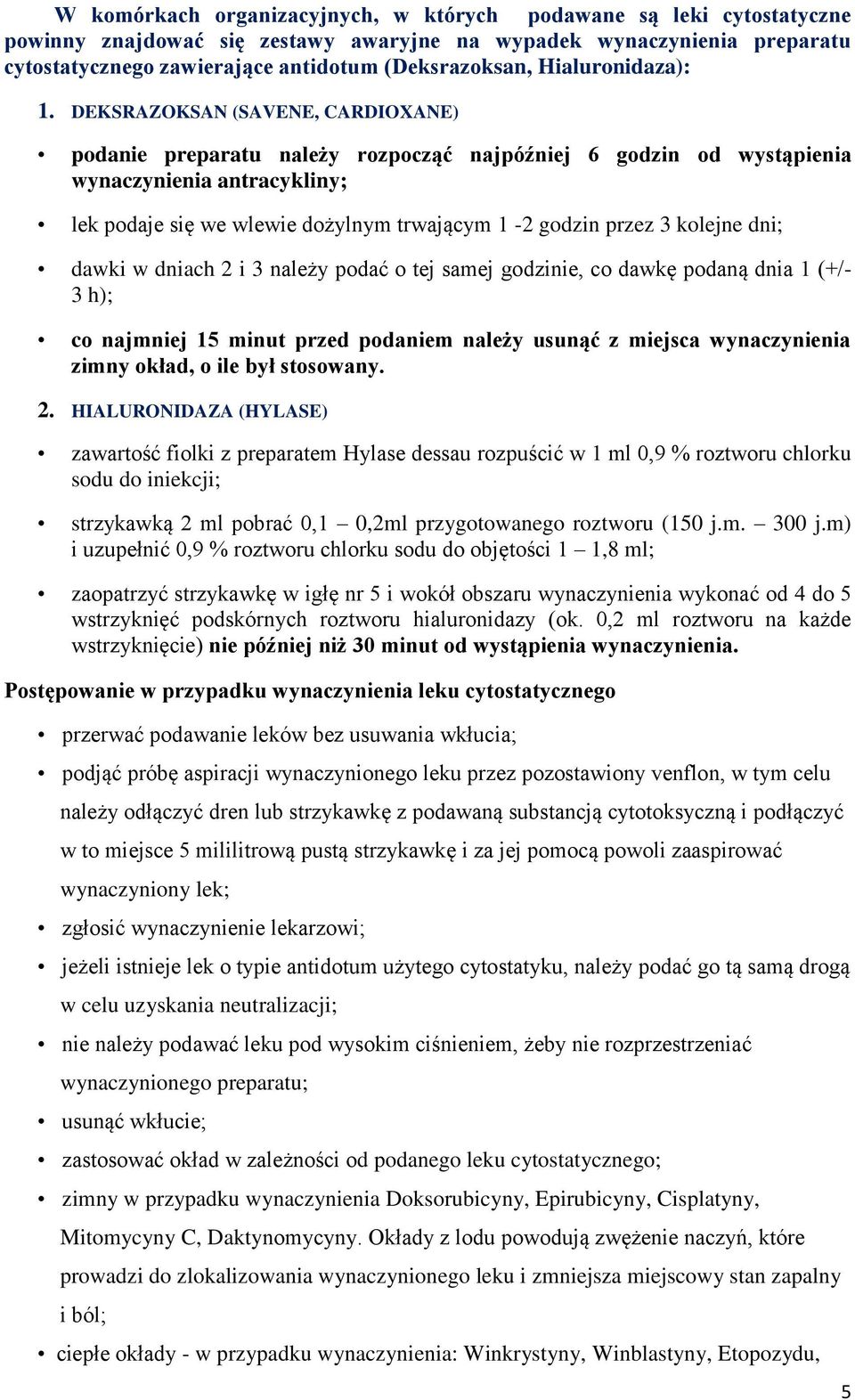 W komórkach organizacyjnych, w których podawane są leki cytostatyczne powinny znajdować się zestawy awaryjne na wypadek wynaczynienia preparatu cytostatycznego zawierające antidotum (Deksrazoksan, Hialuronidaza):

1. DEKSRAZOKSAN (SAVENE, CARDIOXANE)

• podanie preparatu należy rozpocząć najpóźniej 6 godzin od wystąpienia wynaczynienia antracykliny;

• lek podaje się we wlewie dożylnym trwającym 1 -2 godzin przez 3 kolejne dni;

• dawki w dniach 2 i 3 należy podać o tej samej godzinie, co dawkę podaną dnia 1 (+/- 3 h);

• co najmniej 15 minut przed podaniem należy usunąć z miejsca wynaczynienia zimny okład, o ile był stosowany.

2. HIALURONIDAZA (HYLASE)

• zawartość fiolki z preparatem Hylase dessau rozpuścić w 1 ml 0,9 % roztworu chlorku sodu do iniekcji;

• strzykawką 2 ml pobrać 0,1 – 0,2ml przygotowanego roztworu (150 j.m. – 300 j.m) i uzupełnić 0,9 % roztworu chlorku sodu do objętości 1 – 1,8 ml;

• zaopatrzyć strzykawkę w igłę nr 5 i wokół obszaru wynaczynienia wykonać od 4 do 5 wstrzyknięć podskórnych roztworu hialuronidazy (ok. 0,2 ml roztworu na każde wstrzyknięcie) nie później niż 30 minut od wystąpienia wynaczynienia.

Postępowanie w przypadku wynaczynienia leku cytostatycznego

• przerwać podawanie leków bez usuwania wkłucia;

• podjąć próbę aspiracji wynaczynionego leku przez pozostawiony venflon, w tym celu należy odłączyć dren lub strzykawkę z podawaną substancją cytotoksyczną i podłączyć w to miejsce 5 mililitrową pustą strzykawkę i za jej pomocą powoli zaaspirować wynaczyniony lek;

• zgłosić wynaczynienie lekarzowi;

• jeżeli istnieje lek o typie antidotum użytego cytostatyku, należy podać go tą samą drogą w celu uzyskania neutralizacji;

• nie należy podawać leku pod wysokim ciśnieniem, żeby nie rozprzestrzeniać wynaczynionego preparatu;

• usunąć wkłucie;

• zastosować okład w zależności od podanego leku cytostatycznego;

• zimny w przypadku wynaczynienia Doksorubicyny, Epirubicyny, Cisplatyny, Mitomycyny C, Daktynomycyny. Okłady z lodu powodują zwężenie naczyń, które prowadzi do zlokalizowania wynaczynionego leku i zmniejsza miejscowy stan zapalny i ból;

• ciepłe okłady - w przypadku wynaczynienia: Winkrystyny, Winblastyny, Etopozydu,

5